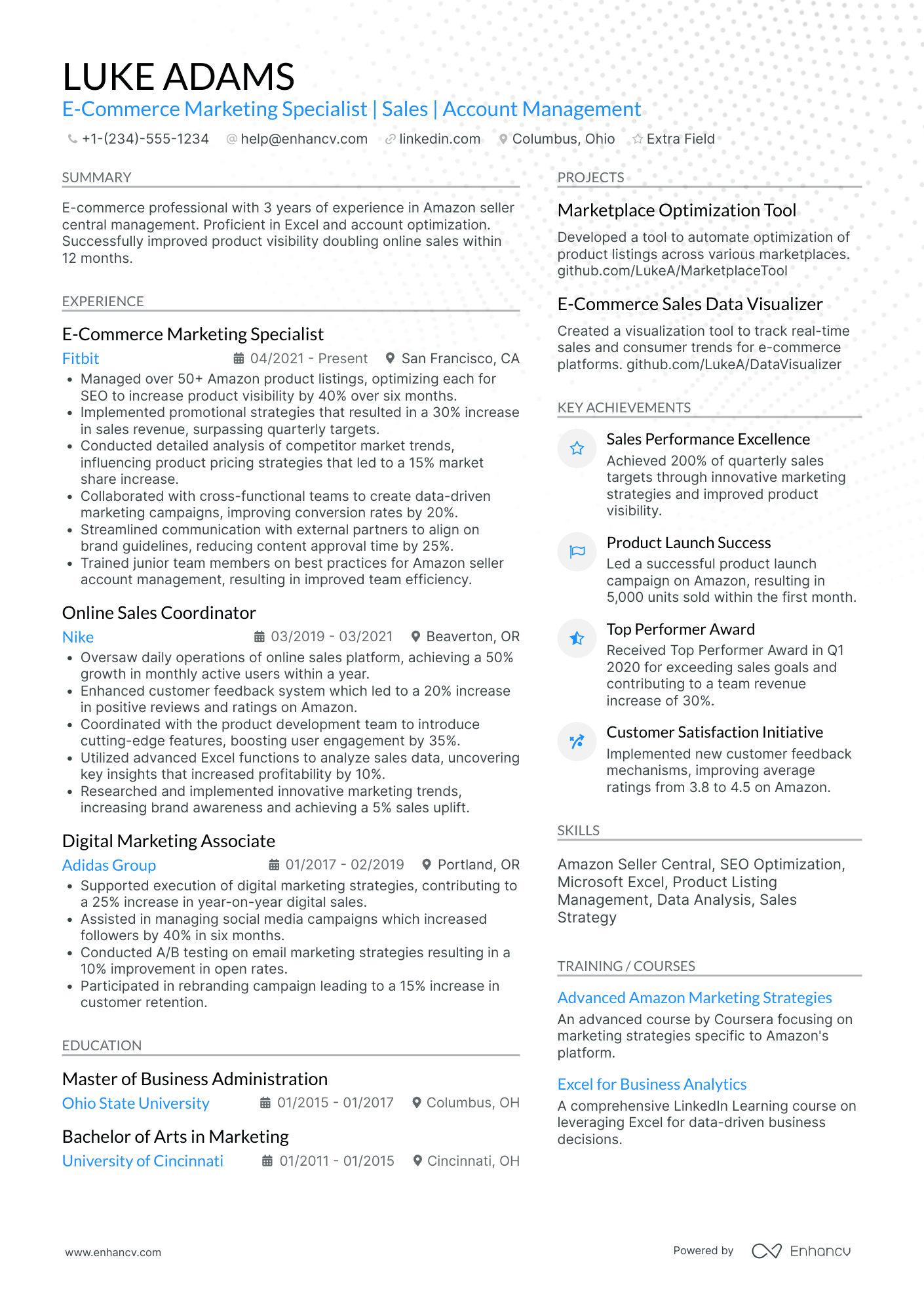 LUKE ADAMS
E-Commerce Marketing Specialist | Sales | Account Management

+1-(234)-555-1234 help@enhancv.com linkedin.com Columbus, Ohio Extra Field

SUMMARY

E-commerce professional with 3 years of experience in Amazon seller central management. Proficient in Excel and account optimization. Successfully improved product visibility doubling online sales within 12 months.

EXPERIENCE

E-Commerce Marketing Specialist
Fitbit 04/2021 - Present San Francisco, CA
• Managed over 50+ Amazon product listings, optimizing each for SEO to increase product visibility by 40% over six months.
• Implemented promotional strategies that resulted in a 30% increase in sales revenue, surpassing quarterly targets.
• Conducted detailed analysis of competitor market trends, influencing product pricing strategies that led to a 15% market share increase.
• Collaborated with cross-functional teams to create data-driven marketing campaigns, improving conversion rates by 20%.
• Streamlined communication with external partners to align on brand guidelines, reducing content approval time by 25%.
• Trained junior team members on best practices for Amazon seller account management, resulting in improved team efficiency.

Online Sales Coordinator
Nike 03/2019 - 03/2021 Beaverton, OR
• Oversaw daily operations of online sales platform, achieving a 50% growth in monthly active users within a year.
• Enhanced customer feedback system which led to a 20% increase in positive reviews and ratings on Amazon.
• Coordinated with the product development team to introduce cutting-edge features, boosting user engagement by 35%.
• Utilized advanced Excel functions to analyze sales data, uncovering key insights that increased profitability by 10%.
• Researched and implemented innovative marketing trends, increasing brand awareness and achieving a 5% sales uplift.

Digital Marketing Associate
Adidas Group 01/2017 - 02/2019 Portland, OR
• Supported execution of digital marketing strategies, contributing to a 25% increase in year-on-year digital sales.
• Assisted in managing social media campaigns which increased followers by 40% in six months.
• Conducted A/B testing on email marketing strategies resulting in a 10% improvement in open rates.
• Participated in rebranding campaign leading to a 15% increase in customer retention.

EDUCATION

Master of Business Administration
Ohio State University 01/2015 - 01/2017 Columbus, OH

Bachelor of Arts in Marketing
University of Cincinnati 01/2011 - 01/2015 Cincinnati, OH

PROJECTS

Marketplace Optimization Tool
Developed a tool to automate optimization of product listings across various marketplaces. github.com/LukeA/MarketplaceTool

E-Commerce Sales Data Visualizer
Created a visualization tool to track real-time sales and consumer trends for e-commerce platforms. github.com/LukeA/DataVisualizer

KEY ACHIEVEMENTS

Sales Performance Excellence
Achieved 200% of quarterly sales targets through innovative marketing strategies and improved product visibility.

Product Launch Success
Led a successful product launch campaign on Amazon, resulting in 5,000 units sold within the first month.

Top Performer Award
Received Top Performer Award in Q1 2020 for exceeding sales goals and contributing to a team revenue increase of 30%.

Customer Satisfaction Initiative
Implemented new customer feedback mechanisms, improving average ratings from 3.8 to 4.5 on Amazon.

SKILLS

Amazon Seller Central, SEO Optimization, Microsoft Excel, Product Listing Management, Data Analysis, Sales Strategy

TRAINING / COURSES

Advanced Amazon Marketing Strategies
An advanced course by Coursera focusing on marketing strategies specific to Amazon's platform.

Excel for Business Analytics
A comprehensive LinkedIn Learning course on leveraging Excel for data-driven business decisions.

www.enhancv.com Powered by Enhancv